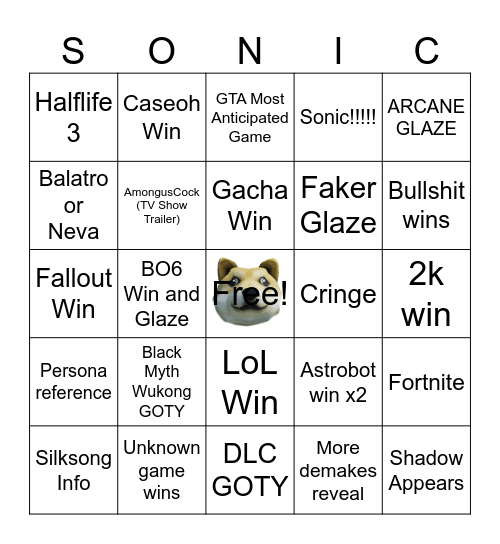 | S | O | N | I | C |
|---|---|---|---|---|
| Halflife 3 | Caseoh Win | GTA Most Anticipated Game | Sonic!!!!! | ARCANE GLAZE |
| Balatro or Neva | AmongusCock (TV Show Trailer) | Gacha Win | Faker Glaze | Bullshit wins |
| Fallout Win | BO6 Win and Glaze | Free! | Cringe | 2k win |
| Persona reference | Black Myth Wukong GOTY | LoL Win | Astrobot win x2 | Fortnite |
| Silksong Info | Unknown game wins | DLC GOTY | More demakes reveal | Shadow Appears |